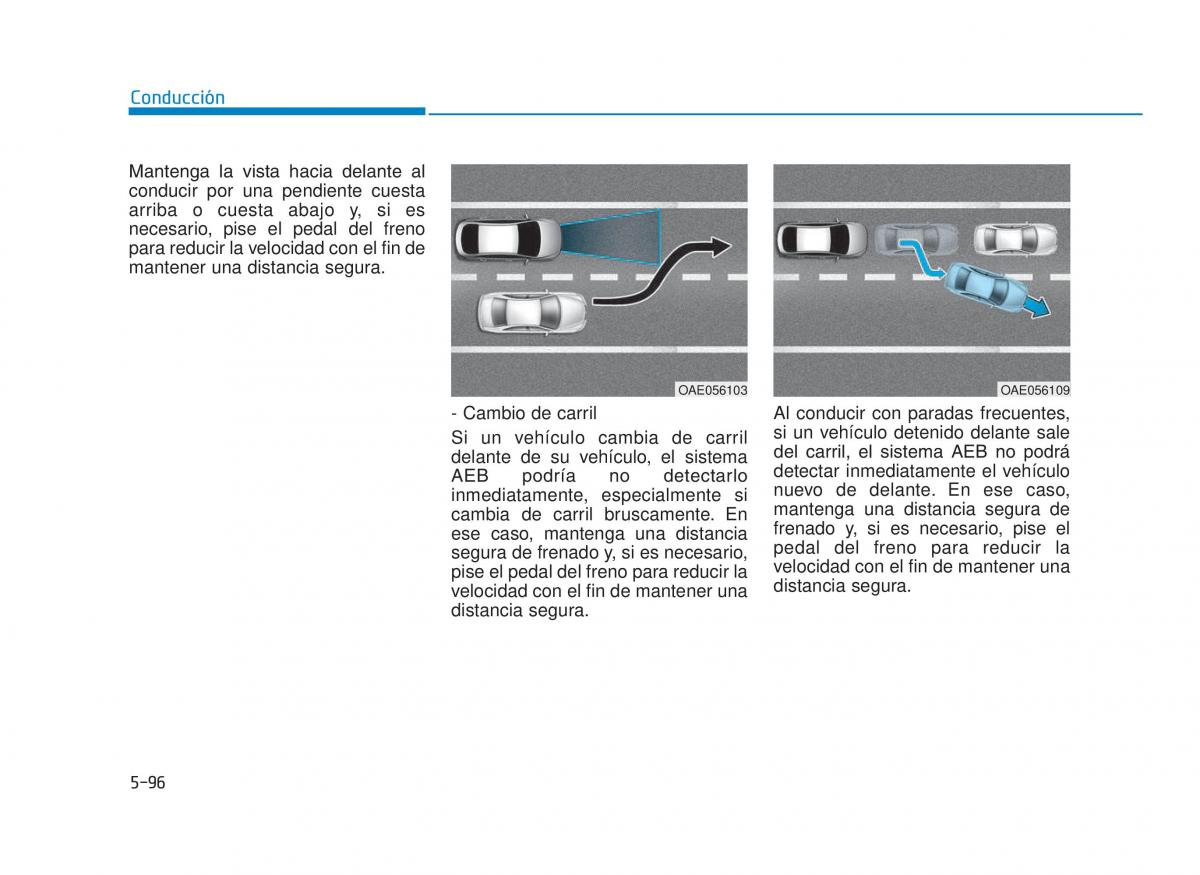 Conducción

Mantenga la vista hacia delante al conducir por una pendiente cuesta arriba o cuesta abajo y, si es necesario, pise el pedal del freno para reducir la velocidad con el fin de mantener una distancia segura.

OAE056103

- Cambio de carril

Si un vehículo cambia de carril delante de su vehículo, el sistema AEB podría no detectarlo inmediatamente, especialmente si cambia de carril bruscamente. En ese caso, mantenga una distancia segura de frenado y, si es necesario, pise el pedal del freno para reducir la velocidad con el fin de mantener una distancia segura.

OAE056109

Al conducir con paradas frecuentes, si un vehículo detenido delante sale del carril, el sistema AEB no podrá detectar inmediatamente el vehículo nuevo de delante. En ese caso, mantenga una distancia segura de frenado y, si es necesario, pise el pedal del freno para reducir la velocidad con el fin de mantener una distancia segura.

5-96